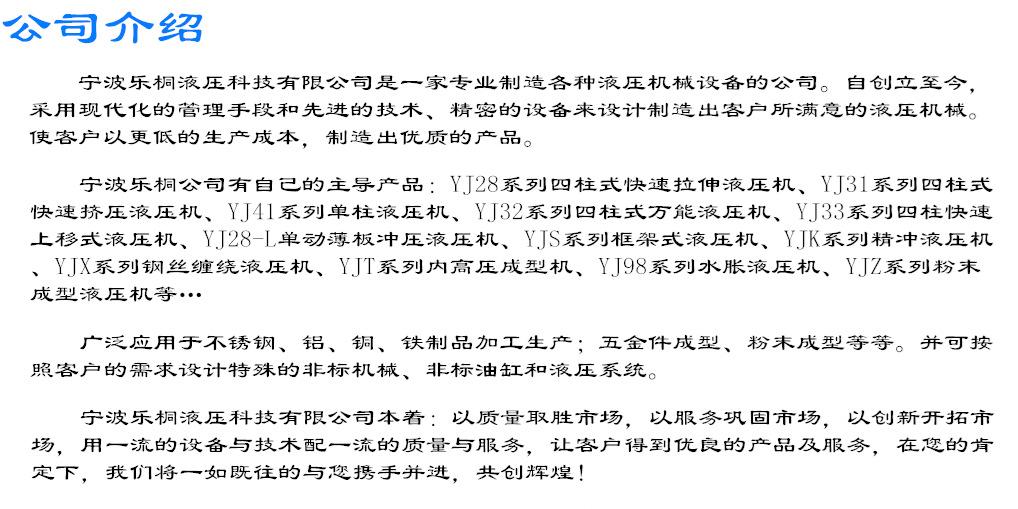 公司介绍

宁波乐桐液压科技有限公司是一家专业制造各种液压机械设备的公司。自创立至今，采用现代化的管理手段和先进的技术、精密的设备来设计制造出客户所满意的液压机械。使客户以更低的生产成本，制造出优质的产品。

宁波乐桐公司有自己的主导产品：YJ28系列四柱式快速拉伸液压机、YJ31系列四柱式快速挤压液压机、YJ41系列单柱液压机、YJ32系列四柱式万能液压机、YJ33系列四柱快速上移式液压机、YJ28-L单动薄板冲压液压机、YJS系列框架式液压机、YJK系列精冲液压机、YJX系列钢丝缠绕液压机、YJT系列内高压成型机、YJ98系列水胀液压机、YJZ系列粉末成型液压机等…

广泛应用于不锈钢、铝、铜、铁制品加工生产；五金件成型、粉末成型等等。并可按照客户的需求设计特殊的非标机械、非标油缸和液压系统。

宁波乐桐液压科技有限公司本着：以质量取胜市场，以服务巩固市场，以创新开拓市场，用一流的设备与技术配一流的质量与服务，让客户得到优良的产品及服务，在您的肯定下，我们将一如既往的与您携手并进，共创辉煌！